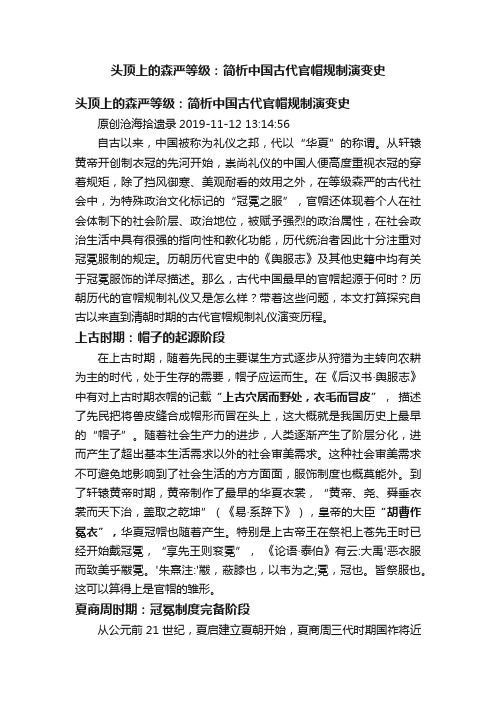 头顶上的森严等级：简析中国古代官帽规制演变史

头顶上的森严等级：简析中国古代官帽规制演变史

原创沧海拾遗录 2019-11-12 13:14:56

自古以来，中国被称为礼仪之邦，代以“华夏”的称谓。从轩辕黄帝开创制衣冠的先河开始，崇尚礼仪的中国人便高度重视衣冠的穿着规矩，除了挡风御寒、美观耐看的效用之外，在等级森严的古代社会中，为特殊政治文化标记的“冠冕之服”，官帽还体现着个人在社会体制下的社会阶层、政治地位，被赋予强烈的政治属性，在社会政治生活中具有很强的指向性和教化功能，历代统治者因此十分注重对冠冕服制的规定。历朝历代官史中的《舆服志》及其他史籍中均有关于冠冕服饰的详尽描述。那么，古代中国最早的官帽起源于何时？历朝历代的官帽规制礼仪又是怎么样？带着这些问题，本文打算探究自古以来直到清朝时期的古代官帽规制礼仪演变历程。

上古时期：帽子的起源阶段

在上古时期，随着先民的主要谋生方式逐步从狩猎为主转向农耕为主的时代，处于生存的需要，帽子应运而生。在《后汉书·舆服志》中有对上古时期衣帽的记载“上古穴居而野处，衣毛而冒皮”，描述了先民把将兽皮缝合成帽形而冒在头上，这大概就是我国历史上最早的“帽子”。随着社会生产力的进步，人类逐渐产生了阶层分化，进而产生了超出基本生活需求以外的社会审美需求。这种社会审美需求不可避免地影响到了社会生活的方方面面，服饰制度也概莫能外。到了轩辕黄帝时期，黄帝制作了最早的华夏衣裳，“黄帝、尧、舜垂衣裳而天下治，盖取之乾坤”（《易·系辞下》），皇帝的大臣“胡曹作冕衣”，华夏冠帽也随着产生。特别是上古帝王在祭祀上苍先王时已经开始戴冠冕，“享先王则衮冕”，《论语·泰伯》有云:大禹'恶衣服而致美乎黻冕。'朱熹注:'黻，蔽膝也，以韦为之;冕，冠也。皆祭服也。这可以算得上是官帽的雏形。

夏商周时期：冠冕制度完备阶段

从公元前 21 世纪，夏启建立夏朝开始，夏商周三代时期国祚将近